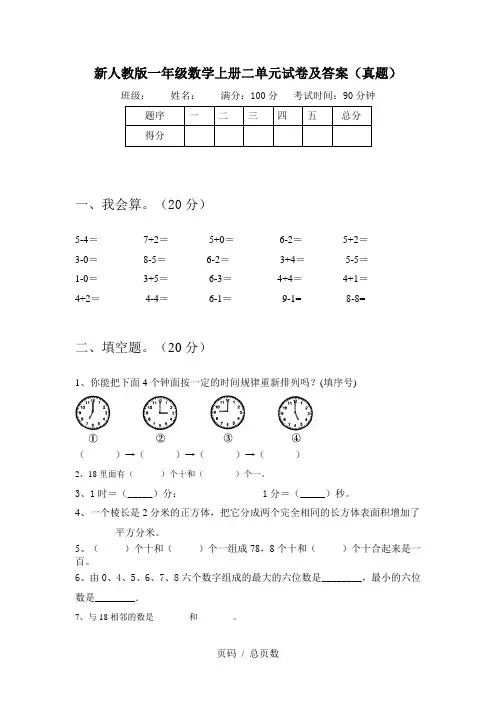 新人教版一年级数学上册二单元试卷及答案（真题）

班级： 姓名： 满分：100 分 考试时间：90 分钟

| 题序 | 一 | 二 | 三 | 四 | 五 | 总分 |
|---|---|---|---|---|---|---|
| 得分 | | | | | | |

一、我会算。（20 分）

5-4＝ 7+2＝ 5+0＝ 6-2＝ 5+2＝
3-0＝ 8-5＝ 6-2＝ 3+4＝ 5-5＝
1-0＝ 3+5＝ 6-3＝ 4+4＝ 4+1＝
4+2＝ 4-4＝ 6-1＝ 9-1= 8-8=

二、填空题。（20 分）

1、你能把下面 4 个钟面按一定的时间规律重新排列吗？(填序号)

① ② ③ ④

（ ）→（ ）→（ ）→（ ）

2、18 里面有（ ）个十和（ ）个一。

3、1 时＝（_____）分； 1 分＝（_____）秒。

4、一个棱长是 2 分米的正方体，把它分成两个完全相同的长方体表面积增加了 平方分米。

5、（ ）个十和（ ）个一组成 78，8 个十和（ ）个十合起来是一百。

6、由 0、4、5、6、7、8 六个数字组成的最大的六位数是________，最小的六位数是________。

7、与 18 相邻的数是 和 。

页码 / 总页数